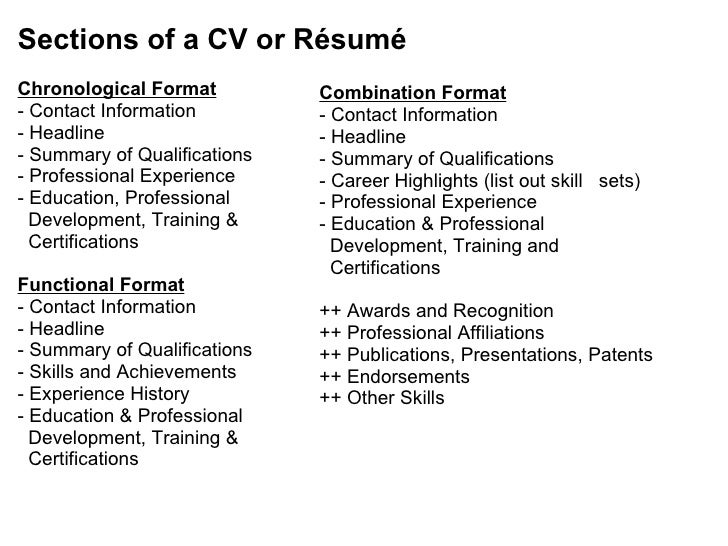 Sections of a CV or Résumé

Chronological Format
- Contact Information
- Headline
- Summary of Qualifications
- Professional Experience
- Education, Professional Development, Training & Certifications

Functional Format
- Contact Information
- Headline
- Summary of Qualifications
- Skills and Achievements
- Experience History
- Education & Professional Development, Training & Certifications

Combination Format
- Contact Information
- Headline
- Summary of Qualifications
- Career Highlights (list out skill sets)
- Professional Experience
- Education & Professional Development, Training and Certifications

++ Awards and Recognition
++ Professional Affiliations
++ Publications, Presentations, Patents
++ Endorsements
++ Other Skills